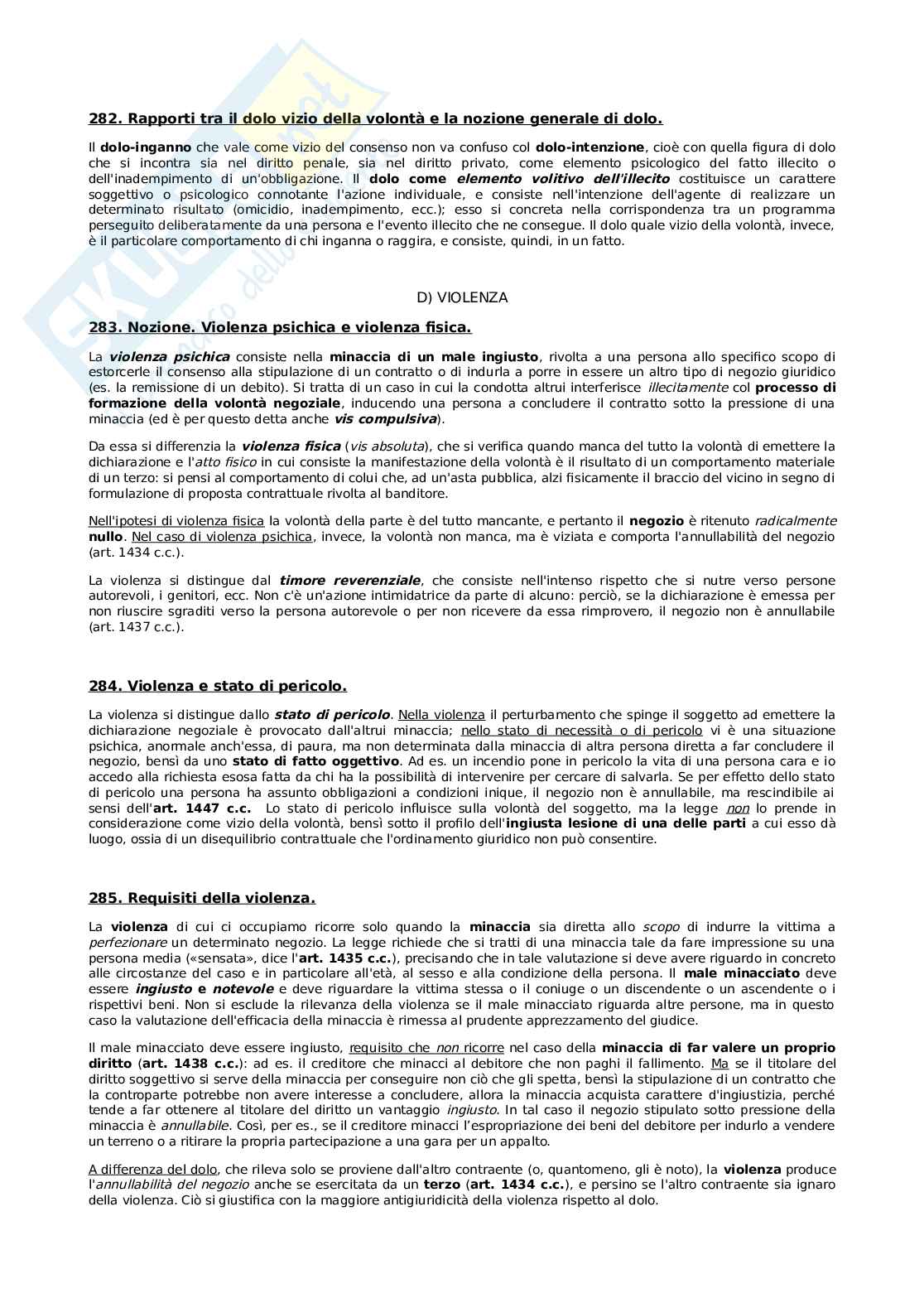 282. Rapporti tra il dolo vizio della volontà e la nozione generale di dolo.

Il dolo-inganno che vale come vizio del consenso non va confuso col dolo-intenzione, cioè con quella figura di dolo che si incontra sia nel diritto penale, sia nel diritto privato, come elemento psicologico del fatto illecito o dell'inadempimento di un'obbligazione. Il dolo come elemento volitivo dell'illecito costituisce un carattere soggettivo o psicologico connotante l'azione individuale, e consiste nell'intenzione dell'agente di realizzare un determinato risultato (omicidio, inadempimento, ecc.); esso si concreta nella corrispondenza tra un programma perseguito deliberatamente da una persona e l'evento illecito che ne consegue. Il dolo quale vizio della volontà, invece, è il particolare comportamento di chi inganna o raggira, e consiste, quindi, in un fatto.

D) VIOLENZA

283. Nozione. Violenza psichica e violenza fisica.

La violenza psichica consiste nella minaccia di un male ingiusto, rivolta a una persona allo specifico scopo di estorcerle il consenso alla stipulazione di un contratto o di indurla a porre in essere un altro tipo di negozio giuridico (es. la remissione di un debito). Si tratta di un caso in cui la condotta altrui interferisce illecitamente col processo di formazione della volontà negoziale, inducendo una persona a concludere il contratto sotto la pressione di una minaccia (ed è per questo detta anche vis compulsiva).

Da essa si differenzia la violenza fisica (vis absoluta), che si verifica quando manca del tutto la volontà di emettere la dichiarazione e l'atto fisico in cui consiste la manifestazione della volontà è il risultato di un comportamento materiale di un terzo: si pensi al comportamento di colui che, ad un'asta pubblica, alzi fisicamente il braccio del vicino in segno di formulazione di proposta contrattuale rivolta al banditore.

Nell'ipotesi di violenza fisica la volontà della parte è del tutto mancante, e pertanto il negozio è ritenuto radicalmente nullo. Nel caso di violenza psichica, invece, la volontà non manca, ma è viziata e comporta l'annullabilità del negozio (art. 1434 c.c.).

La violenza si distingue dal timore reverenziale, che consiste nell'intenso rispetto che si nutre verso persone autorevoli, i genitori, ecc. Non c'è un'azione intimidatrice da parte di alcuno: perciò, se la dichiarazione è emessa per non riuscire sgraditi verso la persona autorevole o per non ricevere da essa rimprovero, il negozio non è annullabile (art. 1437 c.c.).

284. Violenza e stato di pericolo.

La violenza si distingue dallo stato di pericolo. Nella violenza il perturbamento che spinge il soggetto ad emettere la dichiarazione negoziale è provocato dall'altrui minaccia; nello stato di necessità o di pericolo vi è una situazione psichica, anormale anch'essa, di paura, ma non determinata dalla minaccia di altra persona diretta a far concludere il negozio, bensì da uno stato di fatto oggettivo. Ad es. un incendio pone in pericolo la vita di una persona cara e io accedo alla richiesta esosa fatta da chi ha la possibilità di intervenire per cercare di salvarla. Se per effetto dello stato di pericolo una persona ha assunto obbligazioni a condizioni inique, il negozio non è annullabile, ma rescindibile ai sensi dell'art. 1447 c.c. Lo stato di pericolo influisce sulla volontà del soggetto, ma la legge non lo prende in considerazione come vizio della volontà, bensì sotto il profilo dell'ingiusta lesione di una delle parti a cui esso dà luogo, ossia di un disequilibrio contrattuale che l'ordinamento giuridico non può consentire.

285. Requisiti della violenza.

La violenza di cui ci occupiamo ricorre solo quando la minaccia sia diretta allo scopo di indurre la vittima a perfezionare un determinato negozio. La legge richiede che si tratti di una minaccia tale da fare impressione su una persona media («sensata», dice l'art. 1435 c.c.), precisando che in tale valutazione si deve avere riguardo in concreto alle circostanze del caso e in particolare all'età, al sesso e alla condizione della persona. Il male minacciato deve essere ingiusto e notevole e deve riguardare la vittima stessa o il coniuge o un discendente o un ascendente o i rispettivi beni. Non si esclude la rilevanza della violenza se il male minacciato riguarda altre persone, ma in questo caso la valutazione dell'efficacia della minaccia è rimessa al prudente apprezzamento del giudice.

Il male minacciato deve essere ingiusto, requisito che non ricorre nel caso della minaccia di far valere un proprio diritto (art. 1438 c.c.): ad es. il creditore che minacci al debitore che non paghi il fallimento. Ma se il titolare del diritto soggettivo si serve della minaccia per conseguire non ciò che gli spetta, bensì la stipulazione di un contratto che la controparte potrebbe non avere interesse a concludere, allora la minaccia acquista carattere d'ingiustizia, perché tende a far ottenere al titolare del diritto un vantaggio ingiusto. In tal caso il negozio stipulato sotto pressione della minaccia è annullabile. Così, per es., se il creditore minacci l'espropriazione dei beni del debitore per indurlo a vendere un terreno o a ritirare la propria partecipazione a una gara per un appalto.

A differenza del dolo, che rileva solo se proviene dall'altro contraente (o, quantomeno, gli è noto), la violenza produce l'annullabilità del negozio anche se esercitata da un terzo (art. 1434 c.c.), e persino se l'altro contraente sia ignaro della violenza. Ciò si giustifica con la maggiore antigiuridicità della violenza rispetto al dolo.